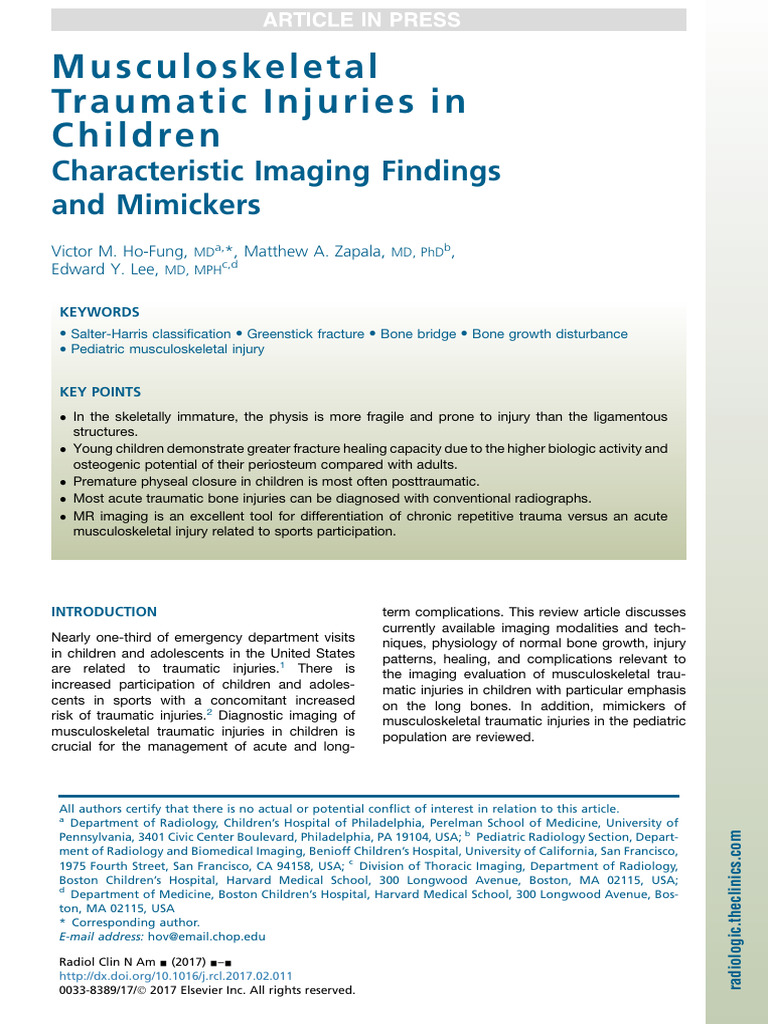 ARTICLE IN PRESS

Musculoskeletal Traumatic Injuries in Children
Characteristic Imaging Findings and Mimickers

Victor M. Ho-Fung, MD$^{a,*}$, Matthew A. Zapala, MD, PhD$^{b}$, Edward Y. Lee, MD, MPH$^{c,d}$

KEYWORDS
• Salter-Harris classification • Greenstick fracture • Bone bridge • Bone growth disturbance
• Pediatric musculoskeletal injury

KEY POINTS
• In the skeletally immature, the physis is more fragile and prone to injury than the ligamentous structures.
• Young children demonstrate greater fracture healing capacity due to the higher biologic activity and osteogenic potential of their periosteum compared with adults.
• Premature physeal closure in children is most often posttraumatic.
• Most acute traumatic bone injuries can be diagnosed with conventional radiographs.
• MR imaging is an excellent tool for differentiation of chronic repetitive trauma versus an acute musculoskeletal injury related to sports participation.

INTRODUCTION

Nearly one-third of emergency department visits in children and adolescents in the United States are related to traumatic injuries.$^{1}$ There is increased participation of children and adolescents in sports with a concomitant increased risk of traumatic injuries.$^{2}$ Diagnostic imaging of musculoskeletal traumatic injuries in children is crucial for the management of acute and long-term complications. This review article discusses currently available imaging modalities and techniques, physiology of normal bone growth, injury patterns, healing, and complications relevant to the imaging evaluation of musculoskeletal traumatic injuries in children with particular emphasis on the long bones. In addition, mimickers of musculoskeletal traumatic injuries in the pediatric population are reviewed.

All authors certify that there is no actual or potential conflict of interest in relation to this article.
$^{a}$ Department of Radiology, Children's Hospital of Philadelphia, Perelman School of Medicine, University of Pennsylvania, 3401 Civic Center Boulevard, Philadelphia, PA 19104, USA; $^{b}$ Pediatric Radiology Section, Department of Radiology and Biomedical Imaging, Benioff Children's Hospital, University of California, San Francisco, 1975 Fourth Street, San Francisco, CA 94158, USA; $^{c}$ Division of Thoracic Imaging, Department of Radiology, Boston Children's Hospital, Harvard Medical School, 300 Longwood Avenue, Boston, MA 02115, USA; $^{d}$ Department of Medicine, Boston Children's Hospital, Harvard Medical School, 300 Longwood Avenue, Boston, MA 02115, USA
* Corresponding author.
E-mail address: hov@email.chop.edu

Radiol Clin N Am ■ (2017) ■–■
http://dx.doi.org/10.1016/j.rcl.2017.02.011
0033-8389/17/© 2017 Elsevier Inc. All rights reserved.

radiologic.theclinics.com